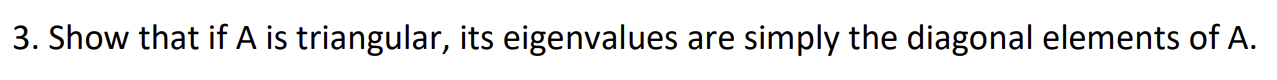 3. Show that if A is triangular, its eigenvalues are simply the diagonal elements of A.